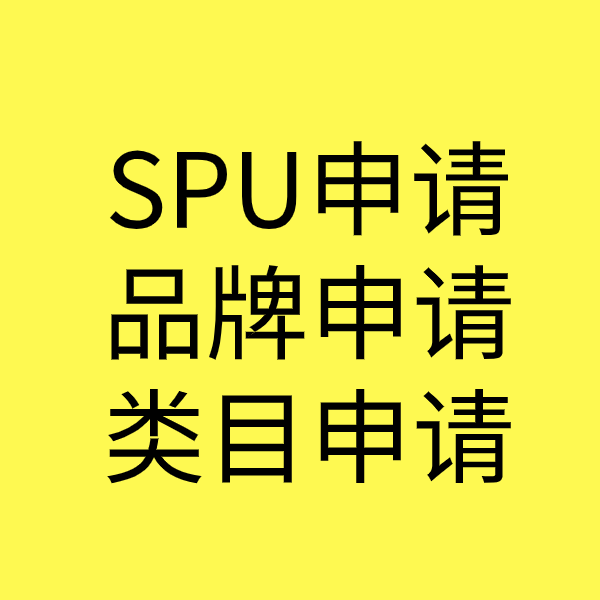 SPU申请
品牌申请
类目申请